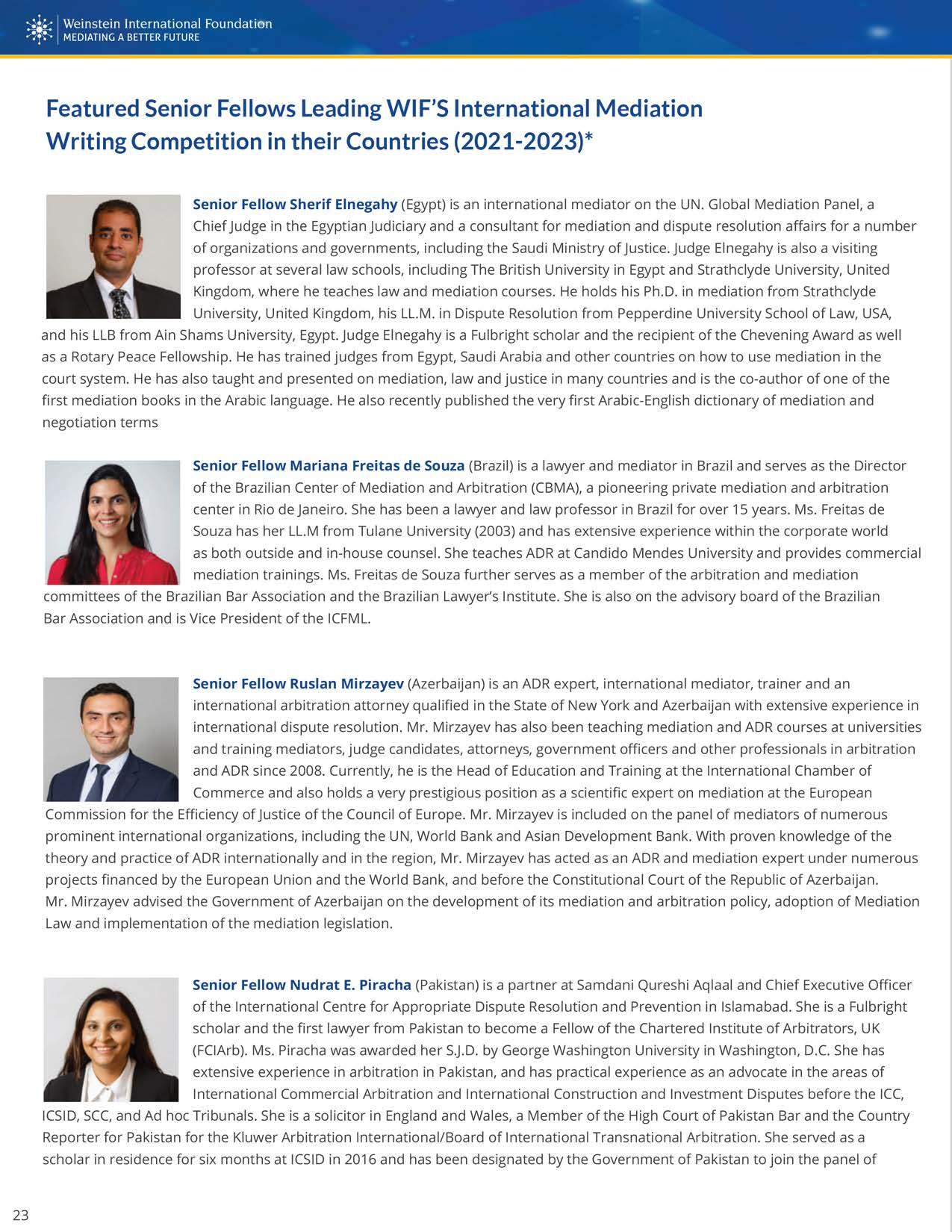 Weinstein International Foundation
MEDIATING A BETTER FUTURE

Featured Senior Fellows Leading WIF'S International Mediation Writing Competition in their Countries (2021-2023)*

Senior Fellow Sherif Elnegahy (Egypt) is an international mediator on the UN. Global Mediation Panel, a Chief Judge in the Egyptian Judiciary and a consultant for mediation and dispute resolution affairs for a number of organizations and governments, including the Saudi Ministry of Justice. Judge Elnegahy is also a visiting professor at several law schools, including The British University in Egypt and Strathclyde University, United Kingdom, where he teaches law and mediation courses. He holds his Ph.D. in mediation from Strathclyde University, United Kingdom, his LL.M. in Dispute Resolution from Pepperdine University School of Law, USA, and his LLB from Ain Shams University, Egypt. Judge Elnegahy is a Fulbright scholar and the recipient of the Chevening Award as well as a Rotary Peace Fellowship. He has trained judges from Egypt, Saudi Arabia and other countries on how to use mediation in the court system. He has also taught and presented on mediation, law and justice in many countries and is the co-author of one of the first mediation books in the Arabic language. He also recently published the very first Arabic-English dictionary of mediation and negotiation terms

Senior Fellow Mariana Freitas de Souza (Brazil) is a lawyer and mediator in Brazil and serves as the Director of the Brazilian Center of Mediation and Arbitration (CBMA), a pioneering private mediation and arbitration center in Rio de Janeiro. She has been a lawyer and law professor in Brazil for over 15 years. Ms. Freitas de Souza has her LL.M from Tulane University (2003) and has extensive experience within the corporate world as both outside and in-house counsel. She teaches ADR at Candido Mendes University and provides commercial mediation trainings. Ms. Freitas de Souza further serves as a member of the arbitration and mediation committees of the Brazilian Bar Association and the Brazilian Lawyer's Institute. She is also on the advisory board of the Brazilian Bar Association and is Vice President of the ICFML.

Senior Fellow Ruslan Mirzayev (Azerbaijan) is an ADR expert, international mediator, trainer and an international arbitration attorney qualified in the State of New York and Azerbaijan with extensive experience in international dispute resolution. Mr. Mirzayev has also been teaching mediation and ADR courses at universities and training mediators, judge candidates, attorneys, government officers and other professionals in arbitration and ADR since 2008. Currently, he is the Head of Education and Training at the International Chamber of Commerce and also holds a very prestigious position as a scientific expert on mediation at the European Commission for the Efficiency of Justice of the Council of Europe. Mr. Mirzayev is included on the panel of mediators of numerous prominent international organizations, including the UN, World Bank and Asian Development Bank. With proven knowledge of the theory and practice of ADR internationally and in the region, Mr. Mirzayev has acted as an ADR and mediation expert under numerous projects financed by the European Union and the World Bank, and before the Constitutional Court of the Republic of Azerbaijan. Mr. Mirzayev advised the Government of Azerbaijan on the development of its mediation and arbitration policy, adoption of Mediation Law and implementation of the mediation legislation.

Senior Fellow Nudrat E. Piracha (Pakistan) is a partner at Samdani Qureshi Aqlaal and Chief Executive Officer of the International Centre for Appropriate Dispute Resolution and Prevention in Islamabad. She is a Fulbright scholar and the first lawyer from Pakistan to become a Fellow of the Chartered Institute of Arbitrators, UK (FCIArb). Ms. Piracha was awarded her S.J.D. by George Washington University in Washington, D.C. She has extensive experience in arbitration in Pakistan, and has practical experience as an advocate in the areas of International Commercial Arbitration and International Construction and Investment Disputes before the ICC, ICSID, SCC, and Ad hoc Tribunals. She is a solicitor in England and Wales, a Member of the High Court of Pakistan Bar and the Country Reporter for Pakistan for the Kluwer Arbitration International/Board of International Transnational Arbitration. She served as a scholar in residence for six months at ICSID in 2016 and has been designated by the Government of Pakistan to join the panel of

23